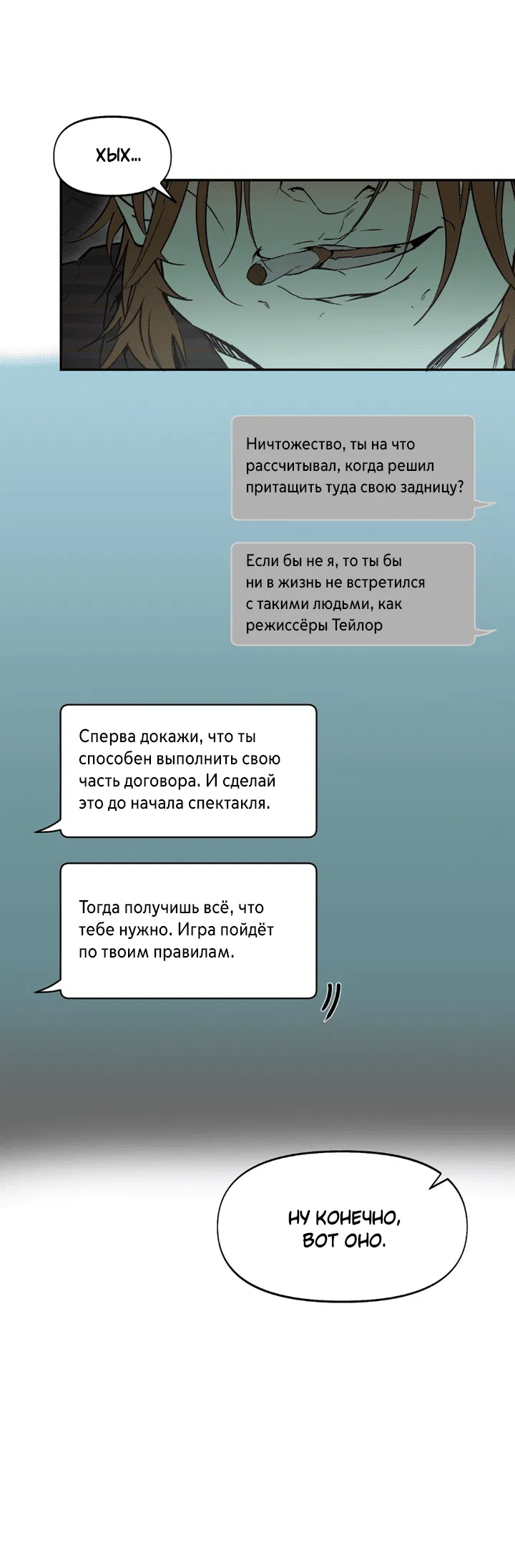 ХЫХ...

Ничтожество, ты на что рассчитывал, когда решил притащить туда свою задницу?

Если бы не я, то ты бы ни в жизнь не встретился с такими людьми, как режиссёры Тейлор

Сперва докажи, что ты способен выполнить свою часть договора. И сделай это до начала спектакля.

Тогда получишь всё, что тебе нужно. Игра пойдёт по твоим правилам.

НУ КОНЕЧНО, ВОТ ОНО.